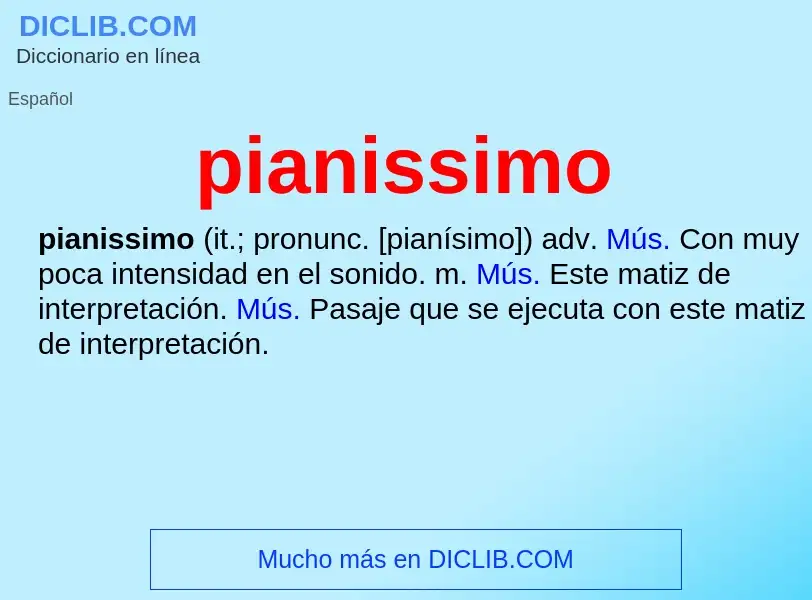 DICLIB.COM
Diccionario en línea

Español

pianissimo

pianissimo (it.; pronunc. [pianísimo]) adv. Mús. Con muy poca intensidad en el sonido. m. Mús. Este matiz de interpretación. Mús. Pasaje que se ejecuta con este matiz de interpretación.

Mucho más en DICLIB.COM